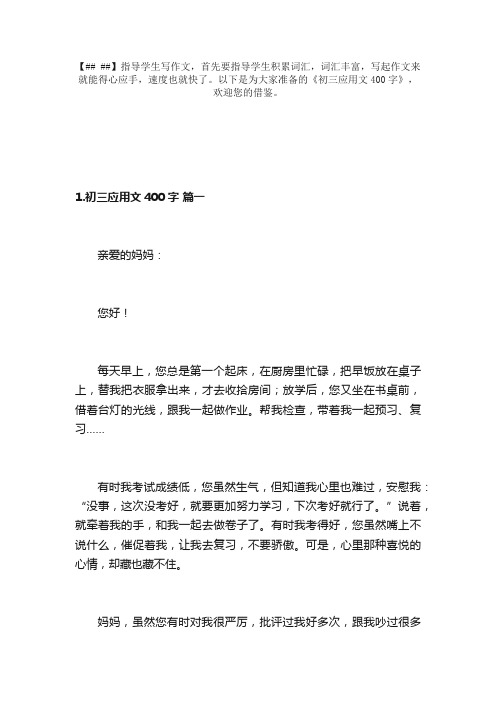 【## ##】指导学生写作文，首先要指导学生积累词汇，词汇丰富，写起作文来就能得心应手，速度也就快了。以下是为大家准备的《初三应用文 400 字》，欢迎您的借鉴。

1.初三应用文 400 字 篇一

亲爱的妈妈：

您好！

每天早上，您总是第一个起床，在厨房里忙碌，把早饭放在桌子上，替我把衣服拿出来，才去收拾房间；放学后，您又坐在书桌前，借着台灯的光线，跟我一起做作业。帮我检查，带着我一起预习、复习……

有时我考试成绩低，您虽然生气，但知道我心里也难过，安慰我：“没事，这次没考好，就要更加努力学习，下次考好就行了。”说着，就牵着我的手，和我一起去做卷子了。有时我考得好，您虽然嘴上不说什么，催促着我，让我去复习，不要骄傲。可是，心里那种喜悦的心情，却藏也藏不住。

妈妈，虽然您有时对我很严厉，批评过我好多次，跟我吵过很多